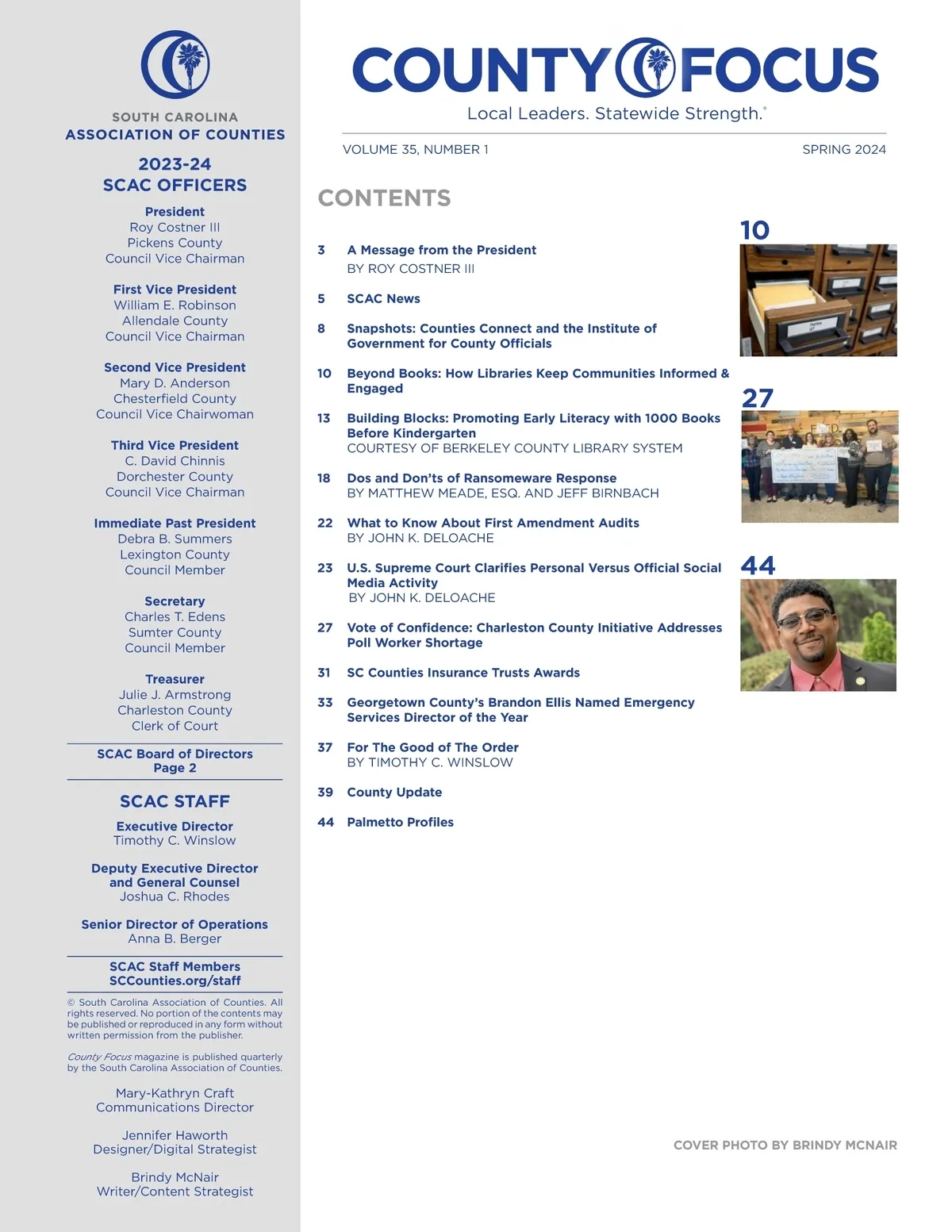 SOUTH CAROLINA
ASSOCIATION OF COUNTIES

2023-24
SCAC OFFICERS

President
Roy Costner III
Pickens County
Council Vice Chairman

First Vice President
William E. Robinson
Allendale County
Council Vice Chairman

Second Vice President
Mary D. Anderson
Chesterfield County
Council Vice Chairwoman

Third Vice President
C. David Chinnis
Dorchester County
Council Vice Chairman

Immediate Past President
Debra B. Summers
Lexington County
Council Member

Secretary
Charles T. Edens
Sumter County
Council Member

Treasurer
Julie J. Armstrong
Charleston County
Clerk of Court

SCAC Board of Directors
Page 2

SCAC STAFF

Executive Director
Timothy C. Winslow

Deputy Executive Director and General Counsel
Joshua C. Rhodes

Senior Director of Operations
Anna B. Berger

SCAC Staff Members
SCCounties.org/staff

© South Carolina Association of Counties. All rights reserved. No portion of the contents may be published or reproduced in any form without written permission from the publisher.

County Focus magazine is published quarterly by the South Carolina Association of Counties.

Mary-Kathryn Craft
Communications Director

Jennifer Haworth
Designer/Digital Strategist

Brindy McNair
Writer/Content Strategist

COUNTY FOCUS
Local Leaders. Statewide Strength.®

VOLUME 35, NUMBER 1

SPRING 2024

CONTENTS

3 A Message from the President
BY ROY COSTNER III

5 SCAC News

8 Snapshots: Counties Connect and the Institute of Government for County Officials

10 Beyond Books: How Libraries Keep Communities Informed & Engaged

13 Building Blocks: Promoting Early Literacy with 1000 Books Before Kindergarten
COURTESY OF BERKELEY COUNTY LIBRARY SYSTEM

18 Dos and Don'ts of Ransomeware Response
BY MATTHEW MEADE, ESQ. AND JEFF BIRNBACH

22 What to Know About First Amendment Audits
BY JOHN K. DELOACHE

23 U.S. Supreme Court Clarifies Personal Versus Official Social Media Activity
BY JOHN K. DELOACHE

27 Vote of Confidence: Charleston County Initiative Addresses Poll Worker Shortage

31 SC Counties Insurance Trusts Awards

33 Georgetown County's Brandon Ellis Named Emergency Services Director of the Year

37 For The Good of The Order
BY TIMOTHY C. WINSLOW

39 County Update

44 Palmetto Profiles

10

27

44

COVER PHOTO BY BRINDY MCNAIR